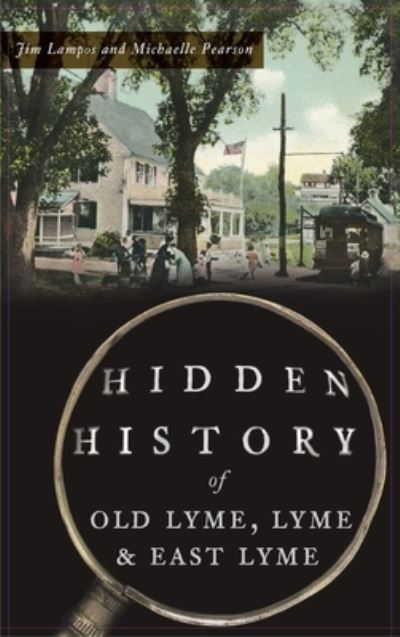 Jim Lampos and Michaelle Pearson

HIDDEN HISTORY of OLD LYME, LYME & EAST LYME